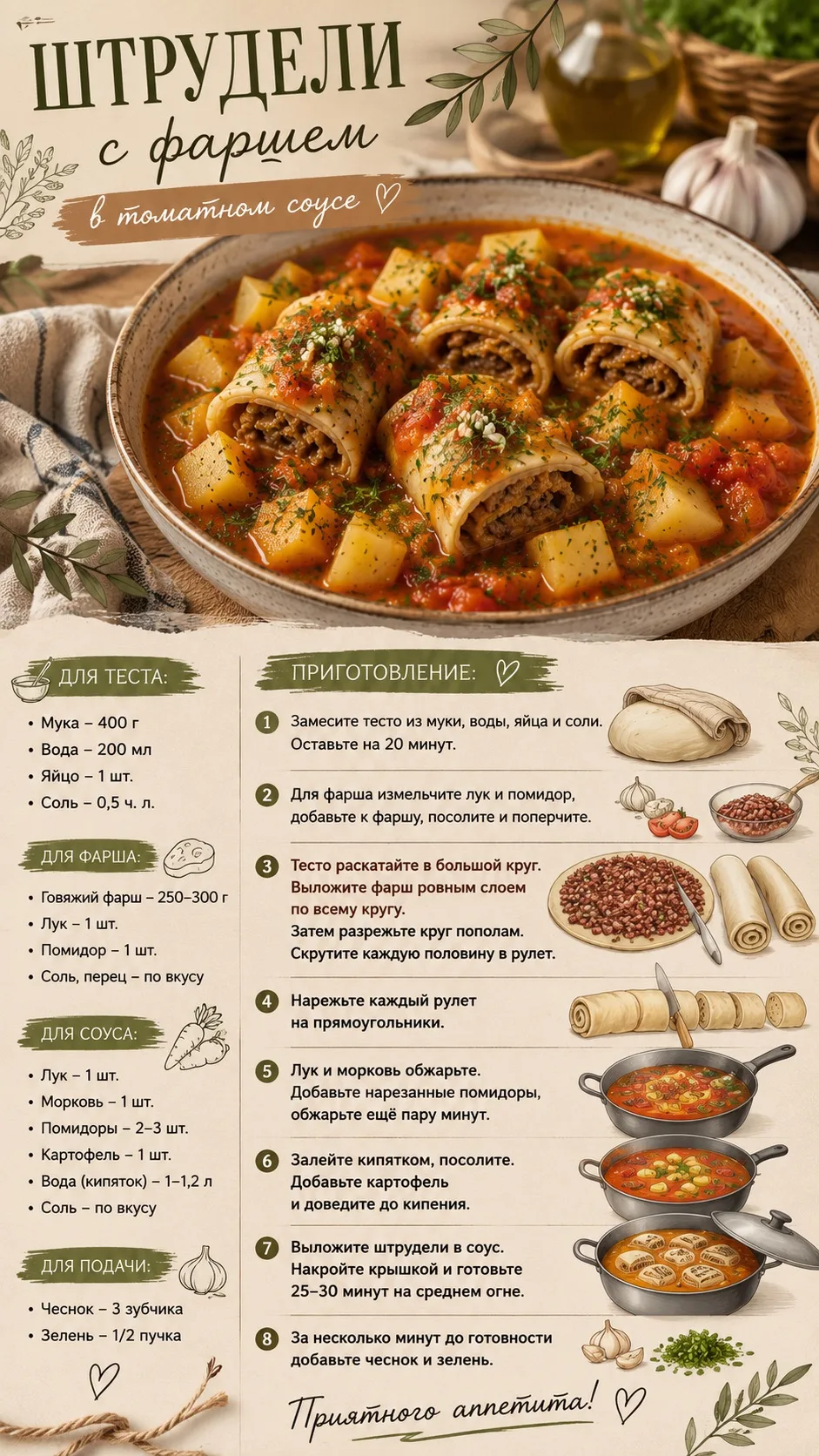 ШТРУДЕЛИ
с фаршем
в томатном соусе ♡

ДЛЯ ТЕСТА:

• Мука – 400 г
• Вода – 200 мл
• Яйцо – 1 шт.
• Соль – 0,5 ч. л.

ДЛЯ ФАРША:

• Говяжий фарш – 250–300 г
• Лук – 1 шт.
• Помидор – 1 шт.
• Соль, перец – по вкусу

ДЛЯ СОУСА:

• Лук – 1 шт.
• Морковь – 1 шт.
• Помидоры – 2–3 шт.
• Картофель – 1 шт.
• Вода (кипяток) – 1–1,2 л
• Соль – по вкусу

ДЛЯ ПОДАЧИ:

• Чеснок – 3 зубчика
• Зелень – 1/2 пучка

♡

ПРИГОТОВЛЕНИЕ: ♡

1 Замесите тесто из муки, воды, яйца и соли. Оставьте на 20 минут.

2 Для фарша измельчите лук и помидор, добавьте к фаршу, посолите и поперчите.

3 Тесто раскатайте в большой круг. Выложите фарш ровным слоем по всему кругу. Затем разрежьте круг пополам. Скрутите каждую половину в рулет.

4 Нарежьте каждый рулет на прямоугольники.

5 Лук и морковь обжарьте. Добавьте нарезанные помидоры, обжарьте ещё пару минут.

6 Залейте кипятком, посолите. Добавьте картофель и доведите до кипения.

7 Выложите штрудели в соус. Накройте крышкой и готовьте 25–30 минут на среднем огне.

8 За несколько минут до готовности добавьте чеснок и зелень.

Приятного аппетита! ♡